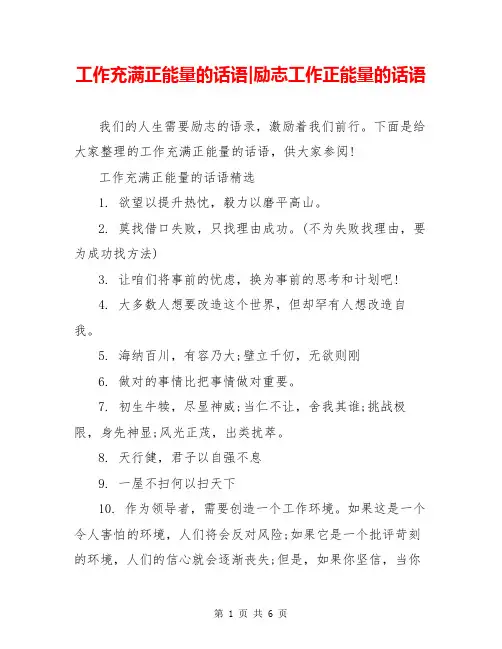 工作充满正能量的话语|励志工作正能量的话语

我们的人生需要励志的语录，激励着我们前行。下面是给大家整理的工作充满正能量的话语，供大家参阅！

工作充满正能量的话语精选

1. 欲望以提升热忱，毅力以磨平高山。

2. 莫找借口失败，只找理由成功。(不为失败找理由，要为成功找方法)

3. 让咱们将事前的忧虑，换为事前的思考和计划吧！

4. 大多数人想要改造这个世界，但却罕有人想改造自我。

5. 海纳百川，有容乃大;壁立千仞，无欲则刚

6. 做对的事情比把事情做对重要。

7. 初生牛犊，尽显神威;当仁不让，舍我其谁;挑战极限，身先神显;风光正茂，出类拔萃。

8. 天行健，君子以自强不息

9. 一屋不扫何以扫天下

10. 作为领导者，需要创造一个工作环境。如果这是一个令人害怕的环境，人们将会反对风险;如果它是一个批评苛刻的环境，人们的信心就会逐渐丧失;但是，如果你坚信，当你

第 1 页 共 6 页